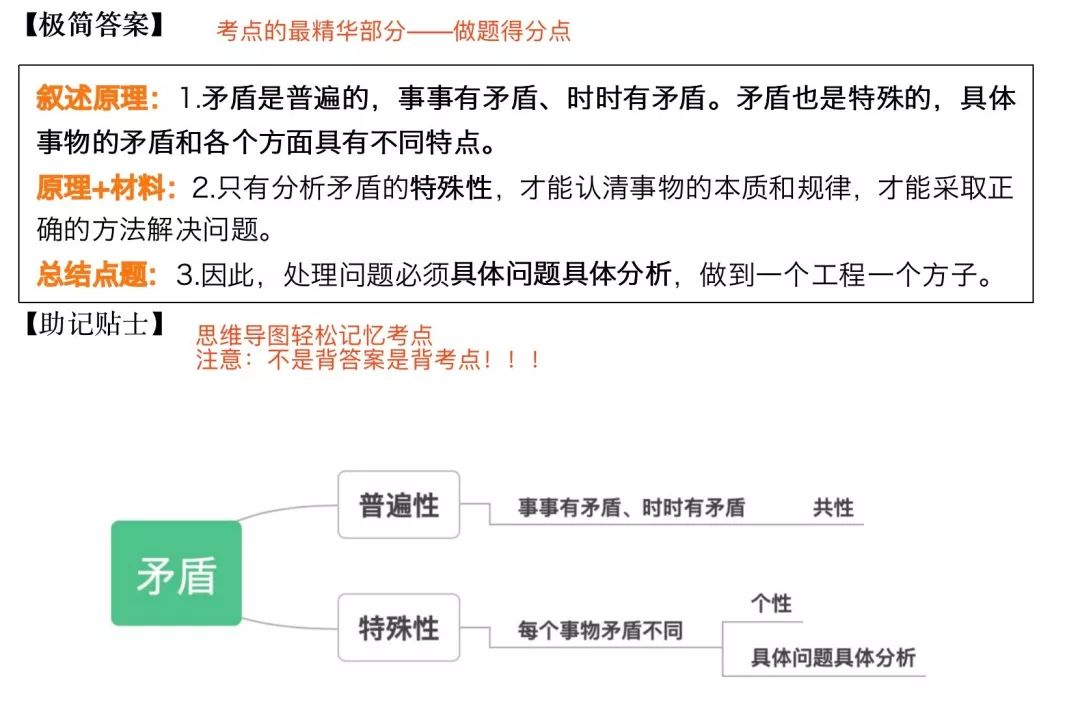 【极简答案】 考点的最精华部分——做题得分点

叙述原理：1.矛盾是普遍的，事事有矛盾、时时有矛盾。矛盾也是特殊的，具体事物的矛盾和各个方面具有不同特点。

原理+材料：2.只有分析矛盾的特殊性，才能认清事物的本质和规律，才能采取正确的方法解决问题。

总结点题：3.因此，处理问题必须具体问题具体分析，做到一个工程一个方子。

【助记贴士】 思维导图轻松记忆考点
注意：不是背答案是背考点！！！

矛盾

普遍性

事事有矛盾、时时有矛盾

共性

特殊性

每个事物矛盾不同

个性

具体问题具体分析